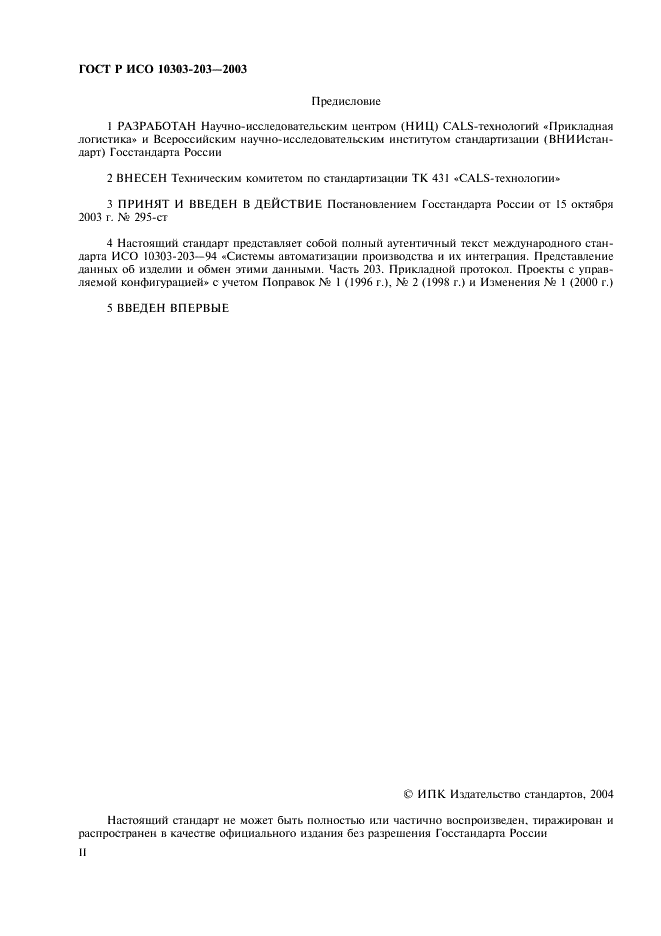 ГОСТ Р ИСО 10303-203—2003

Предисловие

1 РАЗРАБОТАН Научно-исследовательским центром (НИЦ) CALS-технологий «Прикладная логистика» и Всероссийским научно-исследовательским институтом стандартизации (ВНИИстандарт) Госстандарта России

2 ВНЕСЕН Техническим комитетом по стандартизации ТК 431 «CALS-технологии»

3 ПРИНЯТ И ВВЕДЕН В ДЕЙСТВИЕ Постановлением Госстандарта России от 15 октября 2003 г. № 295-ст

4 Настоящий стандарт представляет собой полный аутентичный текст международного стандарта ИСО 10303-203—94 «Системы автоматизации производства и их интеграция. Представление данных об изделии и обмен этими данными. Часть 203. Прикладной протокол. Проекты с управляемой конфигурацией» с учетом Поправок № 1 (1996 г.), № 2 (1998 г.) и Изменения № 1 (2000 г.)

5 ВВЕДЕН ВПЕРВЫЕ

© ИПК Издательство стандартов, 2004

Настоящий стандарт не может быть полностью или частично воспроизведен, тиражирован и распространен в качестве официального издания без разрешения Госстандарта России

II